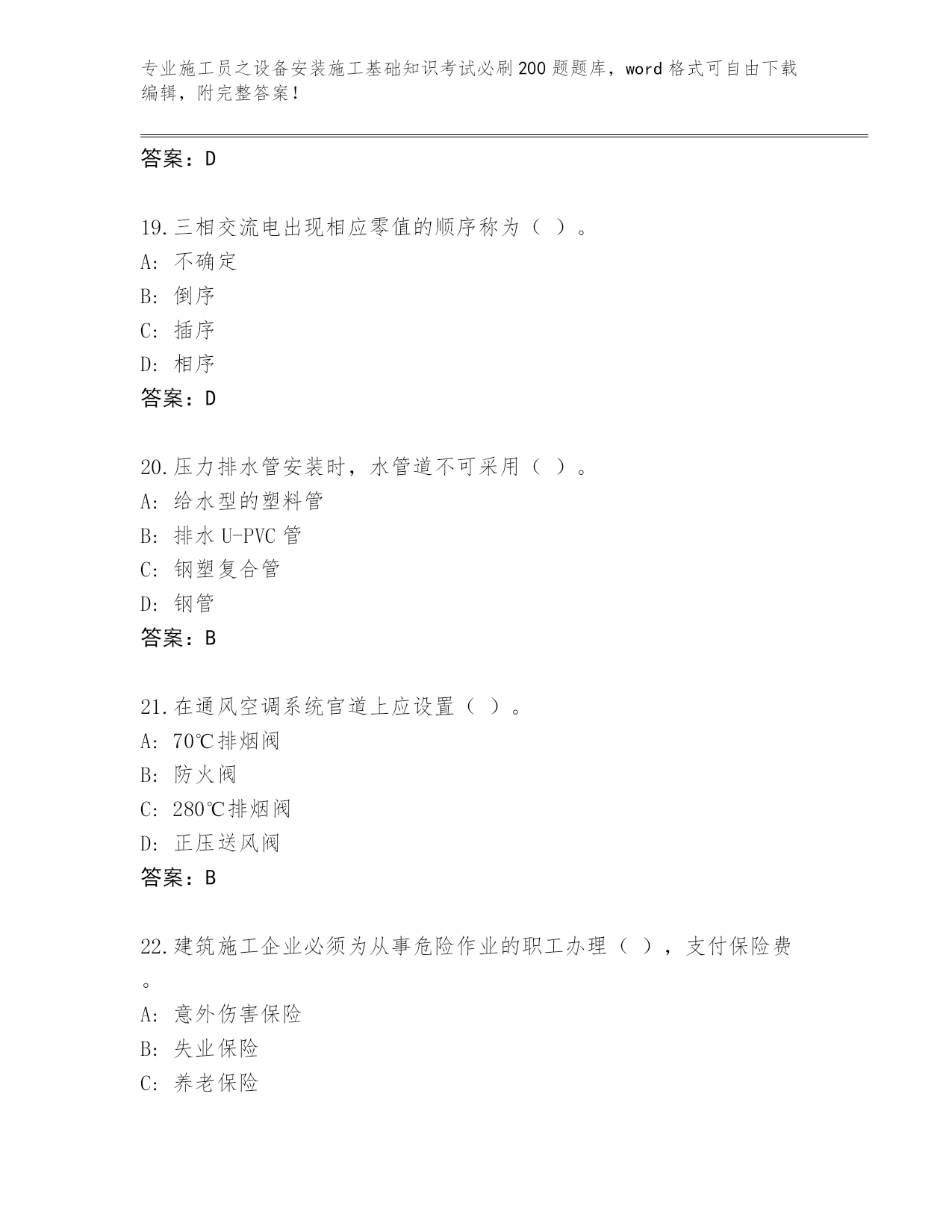 专业施工员之设备安装施工基础知识考试必刷200题题库，word格式可自由下载编辑，附完整答案！

答案：D

19.三相交流电出现相应零值的顺序称为（ ）。
A: 不确定
B: 倒序
C: 插序
D: 相序
答案：D

20.压力排水管安装时，水管道不可采用（ ）。
A: 给水型的塑料管
B: 排水U-PVC管
C: 钢塑复合管
D: 钢管
答案：B

21.在通风空调系统官道上应设置（ ）。
A: 70℃排烟阀
B: 防火阀
C: 280℃排烟阀
D: 正压送风阀
答案：B

22.建筑施工企业必须为从事危险作业的职工办理（ ），支付保险费。
A: 意外伤害保险
B: 失业保险
C: 养老保险